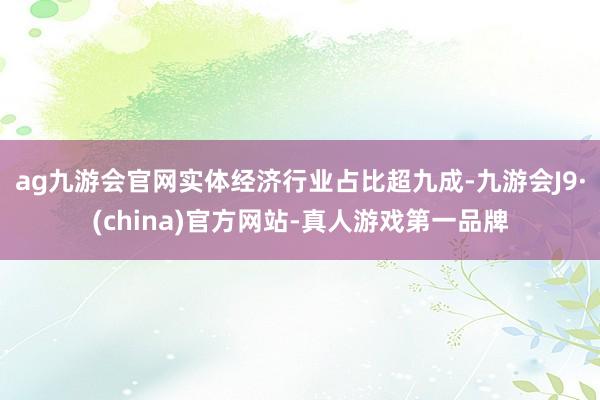 ag九游会官网实体经济行业占比超九成-九游会J9·(china)官方网站-真人游戏第一品牌